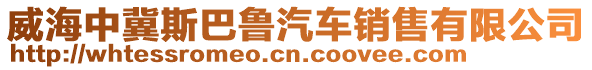 威海中冀斯巴鲁汽车销售有限公司
http://whtessromeo.cn.coovee.com